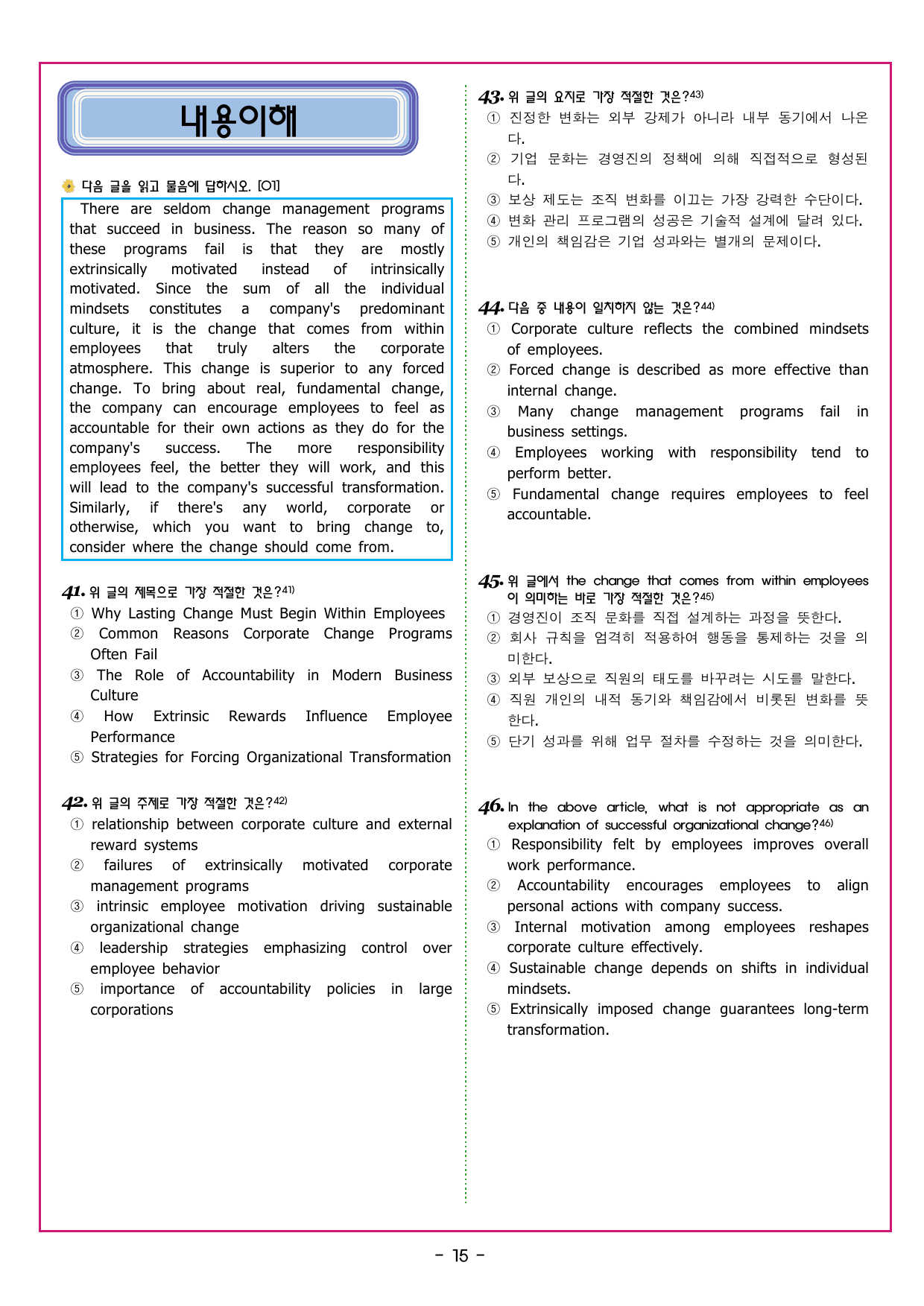 내용이해

다음 글을 읽고 물음에 답하시오. [01]

There are seldom change management programs that succeed in business. The reason so many of these programs fail is that they are mostly extrinsically motivated instead of intrinsically motivated. Since the sum of all the individual mindsets constitutes a company's predominant culture, it is the change that comes from within employees that truly alters the corporate atmosphere. This change is superior to any forced change. To bring about real, fundamental change, the company can encourage employees to feel as accountable for their own actions as they do for the company's success. The more responsibility employees feel, the better they will work, and this will lead to the company's successful transformation. Similarly, if there's any world, corporate or otherwise, which you want to bring change to, consider where the change should come from.

41. 위 글의 제목으로 가장 적절한 것은?41)
① Why Lasting Change Must Begin Within Employees
② Common Reasons Corporate Change Programs Often Fail
③ The Role of Accountability in Modern Business Culture
④ How Extrinsic Rewards Influence Employee Performance
⑤ Strategies for Forcing Organizational Transformation

42. 위 글의 주제로 가장 적절한 것은?42)
① relationship between corporate culture and external reward systems
② failures of extrinsically motivated corporate management programs
③ intrinsic employee motivation driving sustainable organizational change
④ leadership strategies emphasizing control over employee behavior
⑤ importance of accountability policies in large corporations

43. 위 글의 요지로 가장 적절한 것은?43)
① 진정한 변화는 외부 강제가 아니라 내부 동기에서 나온다.
② 기업 문화는 경영진의 정책에 의해 직접적으로 형성된다.
③ 보상 제도는 조직 변화를 이끄는 가장 강력한 수단이다.
④ 변화 관리 프로그램의 성공은 기술적 설계에 달려 있다.
⑤ 개인의 책임감은 기업 성과와는 별개의 문제이다.

44. 다음 중 내용이 일치하지 않는 것은?44)
① Corporate culture reflects the combined mindsets of employees.
② Forced change is described as more effective than internal change.
③ Many change management programs fail in business settings.
④ Employees working with responsibility tend to perform better.
⑤ Fundamental change requires employees to feel accountable.

45. 위 글에서 the change that comes from within employees 이 의미하는 바로 가장 적절한 것은?45)
① 경영진이 조직 문화를 직접 설계하는 과정을 뜻한다.
② 회사 규칙을 엄격히 적용하여 행동을 통제하는 것을 의미한다.
③ 외부 보상으로 직원의 태도를 바꾸려는 시도를 말한다.
④ 직원 개인의 내적 동기와 책임감에서 비롯된 변화를 뜻한다.
⑤ 단기 성과를 위해 업무 절차를 수정하는 것을 의미한다.

46. In the above article, what is not appropriate as an explanation of successful organizational change?46)
① Responsibility felt by employees improves overall work performance.
② Accountability encourages employees to align personal actions with company success.
③ Internal motivation among employees reshapes corporate culture effectively.
④ Sustainable change depends on shifts in individual mindsets.
⑤ Extrinsically imposed change guarantees long-term transformation.

- 15 -